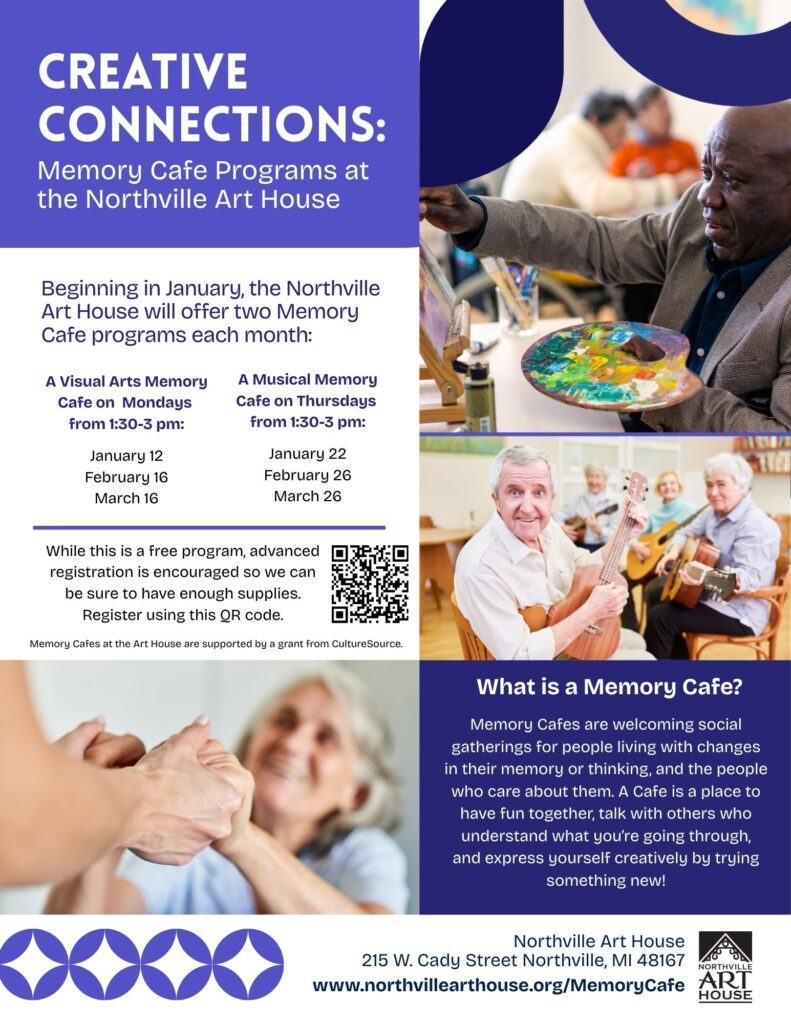 CREATIVE CONNECTIONS:
Memory Cafe Programs at the Northville Art House

Beginning in January, the Northville Art House will offer two Memory Cafe programs each month:

A Visual Arts Memory Cafe on Mondays from 1:30-3 pm:

January 12
February 16
March 16

A Musical Memory Cafe on Thursdays from 1:30-3 pm:

January 22
February 26
March 26

While this is a free program, advanced registration is encouraged so we can be sure to have enough supplies. Register using this QR code.

Memory Cafes at the Art House are supported by a grant from CultureSource.

What is a Memory Cafe?

Memory Cafes are welcoming social gatherings for people living with changes in their memory or thinking, and the people who care about them. A Cafe is a place to have fun together, talk with others who understand what you're going through, and express yourself creatively by trying something new!

Northville Art House
215 W. Cady Street Northville, MI 48167
www.northvillearthouse.org/MemoryCafe

NORTHVILLE
ART
HOUSE